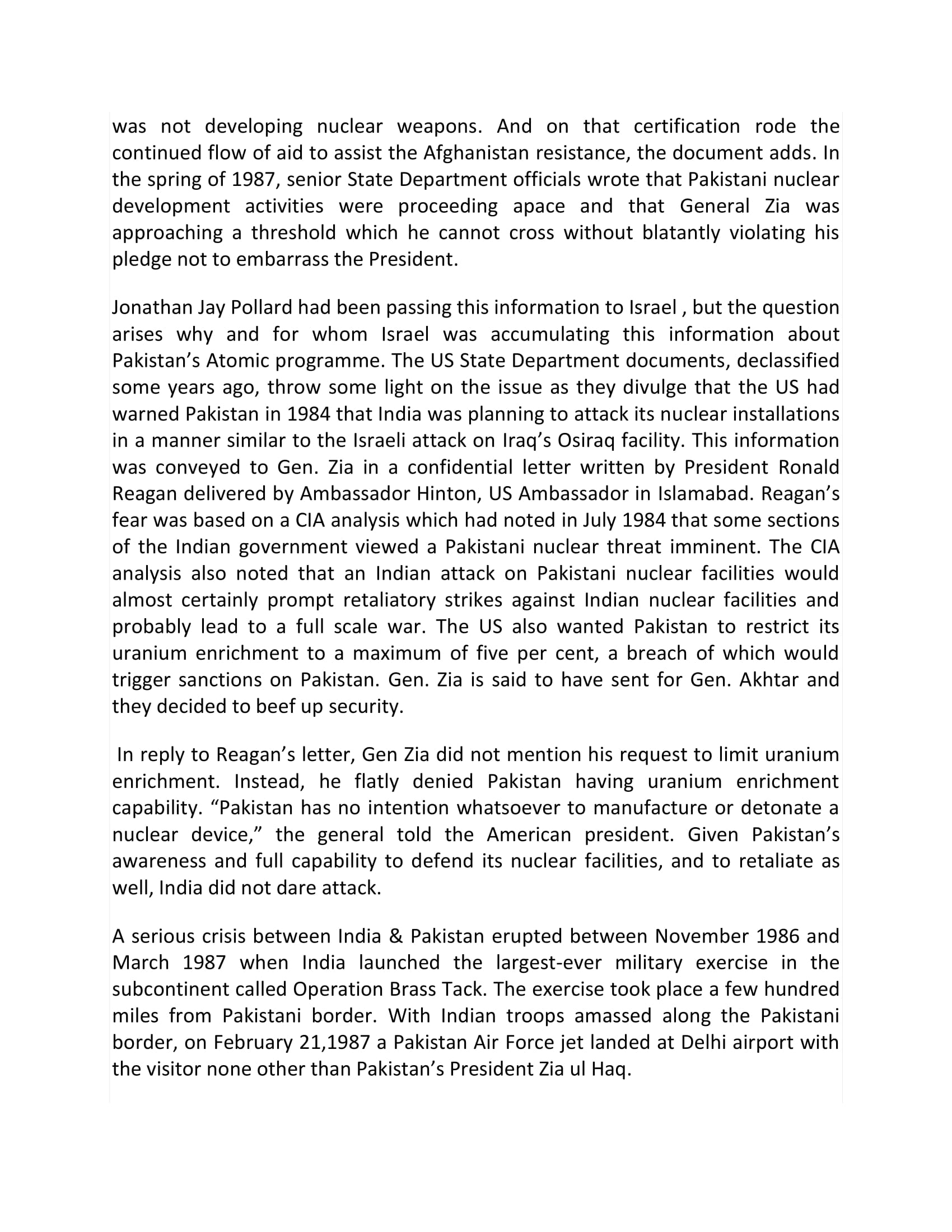 was not developing nuclear weapons. And on that certification rode the continued flow of aid to assist the Afghanistan resistance, the document adds. In the spring of 1987, senior State Department officials wrote that Pakistani nuclear development activities were proceeding apace and that General Zia was approaching a threshold which he cannot cross without blatantly violating his pledge not to embarrass the President.

Jonathan Jay Pollard had been passing this information to Israel , but the question arises why and for whom Israel was accumulating this information about Pakistan's Atomic programme. The US State Department documents, declassified some years ago, throw some light on the issue as they divulge that the US had warned Pakistan in 1984 that India was planning to attack its nuclear installations in a manner similar to the Israeli attack on Iraq's Osiraq facility. This information was conveyed to Gen. Zia in a confidential letter written by President Ronald Reagan delivered by Ambassador Hinton, US Ambassador in Islamabad. Reagan's fear was based on a CIA analysis which had noted in July 1984 that some sections of the Indian government viewed a Pakistani nuclear threat imminent. The CIA analysis also noted that an Indian attack on Pakistani nuclear facilities would almost certainly prompt retaliatory strikes against Indian nuclear facilities and probably lead to a full scale war. The US also wanted Pakistan to restrict its uranium enrichment to a maximum of five per cent, a breach of which would trigger sanctions on Pakistan. Gen. Zia is said to have sent for Gen. Akhtar and they decided to beef up security.

In reply to Reagan's letter, Gen Zia did not mention his request to limit uranium enrichment. Instead, he flatly denied Pakistan having uranium enrichment capability. "Pakistan has no intention whatsoever to manufacture or detonate a nuclear device," the general told the American president. Given Pakistan's awareness and full capability to defend its nuclear facilities, and to retaliate as well, India did not dare attack.

A serious crisis between India & Pakistan erupted between November 1986 and March 1987 when India launched the largest-ever military exercise in the subcontinent called Operation Brass Tack. The exercise took place a few hundred miles from Pakistani border. With Indian troops amassed along the Pakistani border, on February 21,1987 a Pakistan Air Force jet landed at Delhi airport with the visitor none other than Pakistan's President Zia ul Haq.